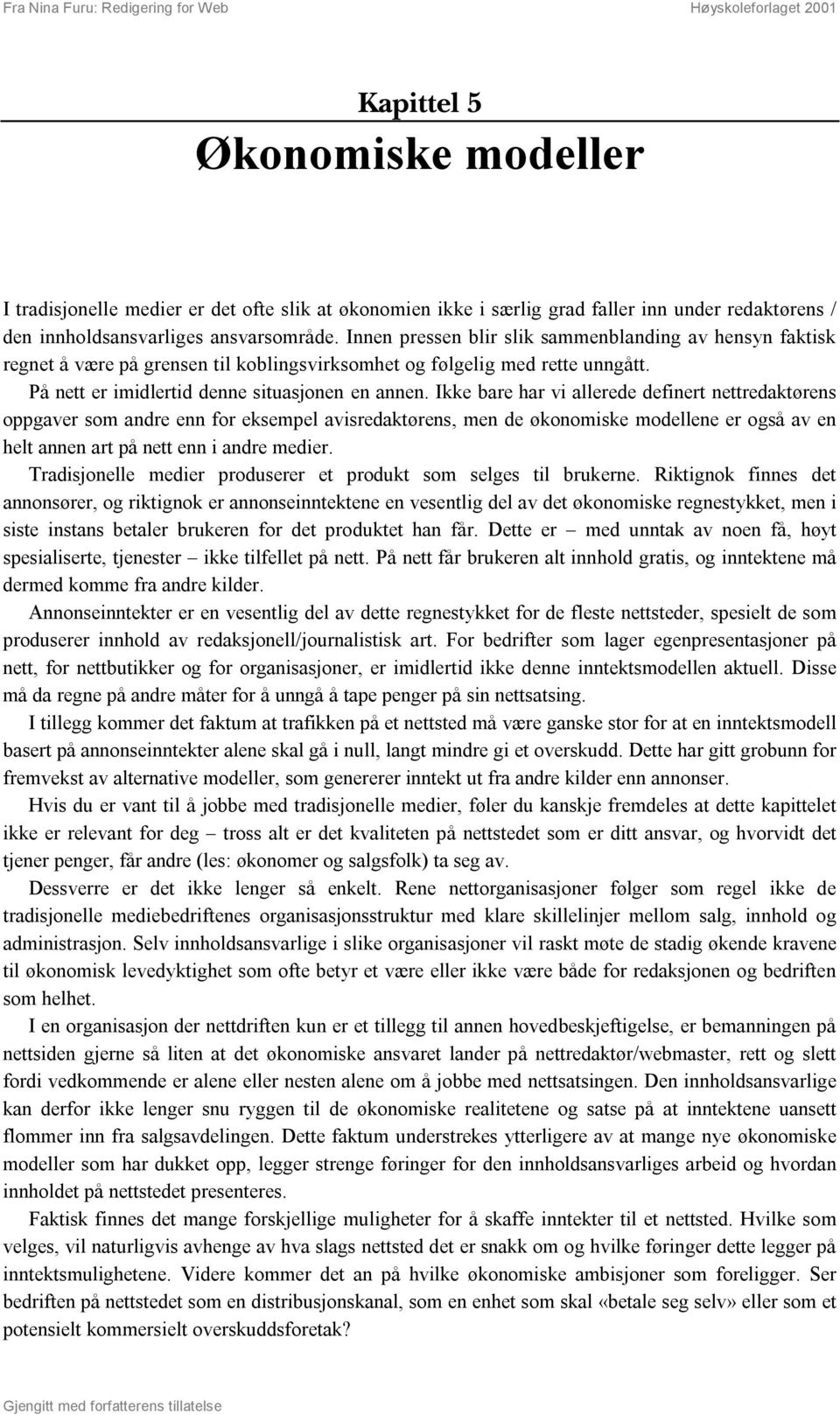 Fra Nina Furu: Redigering for Web
Høyskoleforlaget 2001

Kapittel 5
Økonomiske modeller

I tradisjonelle medier er det ofte slik at økonomien ikke i særlig grad faller inn under redaktørens / den innholdsansvarliges ansvarsområde. Innen pressen blir slik sammenblanding av hensyn faktisk regnet å være på grensen til koblingsvirksomhet og følgelig med rette unngått.

På nett er imidlertid denne situasjonen en annen. Ikke bare har vi allerede definert nettredaktørens oppgaver som andre enn for eksempel avisredaktørens, men de økonomiske modellene er også av en helt annen art på nett enn i andre medier.

Tradisjonelle medier produserer et produkt som selges til brukerne. Riktignok finnes det annonsører, og riktignok er annonseinntektene en vesentlig del av det økonomiske regnestykket, men i siste instans betaler brukeren for det produktet han får. Dette er – med unntak av noen få, høyt spesialiserte, tjenester – ikke tilfellet på nett. På nett får brukeren alt innhold gratis, og inntektene må dermed komme fra andre kilder.

Annonseinntekter er en vesentlig del av dette regnestykket for de fleste nettsteder, spesielt de som produserer innhold av redaksjonell/journalistisk art. For bedrifter som lager egenpresentasjoner på nett, for nettbutikker og for organisasjoner, er imidlertid ikke denne inntektsmodellen aktuell. Disse må da regne på andre måter for å unngå å tape penger på sin nettsatsing.

I tillegg kommer det faktum at trafikken på et nettsted må være ganske stor for at en inntektsmodell basert på annonseinntekter alene skal gå i null, langt mindre gi et overskudd. Dette har gitt grobunn for fremvekst av alternative modeller, som genererer inntekt ut fra andre kilder enn annonser.

Hvis du er vant til å jobbe med tradisjonelle medier, føler du kanskje fremdeles at dette kapittelet ikke er relevant for deg – tross alt er det kvaliteten på nettstedet som er ditt ansvar, og hvorvidt det tjener penger, får andre (les: økonomer og salgsfolk) ta seg av.

Dessverre er det ikke lenger så enkelt. Rene nettorganisasjoner følger som regel ikke de tradisjonelle mediebedriftenes organisasjonsstruktur med klare skillelinjer mellom salg, innhold og administrasjon. Selv innholdsansvarlige i slike organisasjoner vil raskt møte de stadig økende kravene til økonomisk levedyktighet som ofte betyr et være eller ikke være både for redaksjonen og bedriften som helhet.

I en organisasjon der nettdriften kun er et tillegg til annen hovedbeskjeftigelse, er bemanningen på nettsiden gjerne så liten at det økonomiske ansvaret lander på nettredaktør/webmaster, rett og slett fordi vedkommende er alene eller nesten alene om å jobbe med nettsatsingen. Den innholdsansvarlige kan derfor ikke lenger snu ryggen til de økonomiske realitetene og satse på at inntektene uansett flommer inn fra salgsavdelingen. Dette faktum understrekes ytterligere av at mange nye økonomiske modeller som har dukket opp, legger strenge føringer for den innholdsansvarliges arbeid og hvordan innholdet på nettstedet presenteres.

Faktisk finnes det mange forskjellige muligheter for å skaffe inntekter til et nettsted. Hvilke som velges, vil naturligvis avhenge av hva slags nettsted det er snakk om og hvilke føringer dette legger på inntektsmulighetene. Videre kommer det an på hvilke økonomiske ambisjoner som foreligger. Ser bedriften på nettstedet som en distribusjonskanal, som en enhet som skal «betale seg selv» eller som et potensielt kommersielt overskuddsforetak?

Gjengitt med forfatterens tillatelse